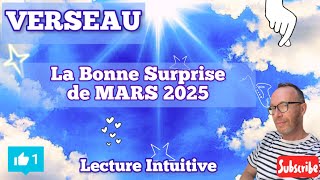 VERSEAU

La Bonne Surprise de MARS 2025

1

Lecture Intuitive

Subscribe